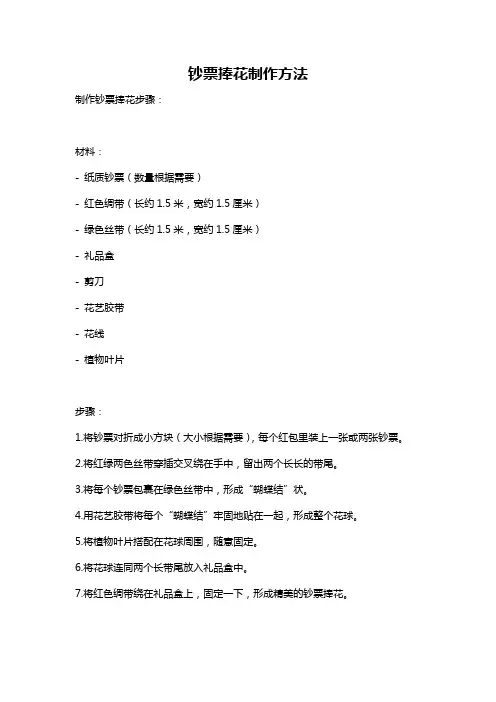 钞票捧花制作方法

制作钞票捧花步骤：

材料：

- 纸质钞票（数量根据需要）

- 红色绸带（长约 1.5 米，宽约 1.5 厘米）

- 绿色丝带（长约 1.5 米，宽约 1.5 厘米）

- 礼品盒

- 剪刀

- 花艺胶带

- 花线

- 植物叶片

步骤：

1.将钞票对折成小方块（大小根据需要），每个红包里装上一张或两张钞票。

2.将红绿两色丝带穿插交叉绕在手中，留出两个长长的带尾。

3.将每个钞票包裹在绿色丝带中，形成“蝴蝶结”状。

4.用花艺胶带将每个“蝴蝶结”牢固地贴在一起，形成整个花球。

5.将植物叶片搭配在花球周围，随意固定。

6.将花球连同两个长带尾放入礼品盒中。

7.将红色绸带绕在礼品盒上，固定一下，形成精美的钞票捧花。